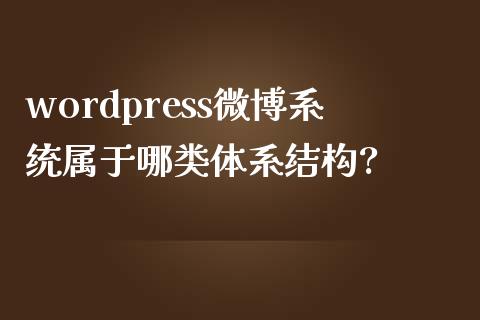 wordpress微博系统属于哪类体系结构?